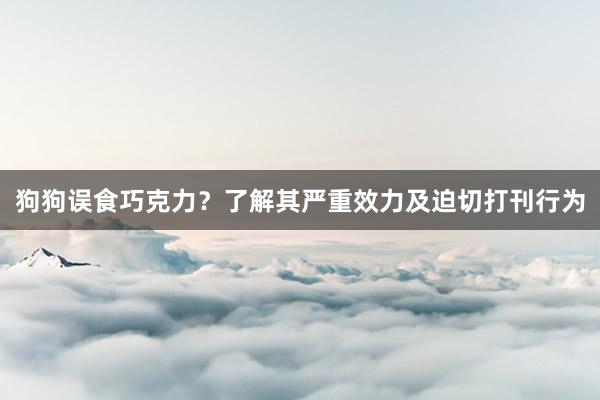 狗狗误食巧克力？了解其严重效力及迫切打刊行为